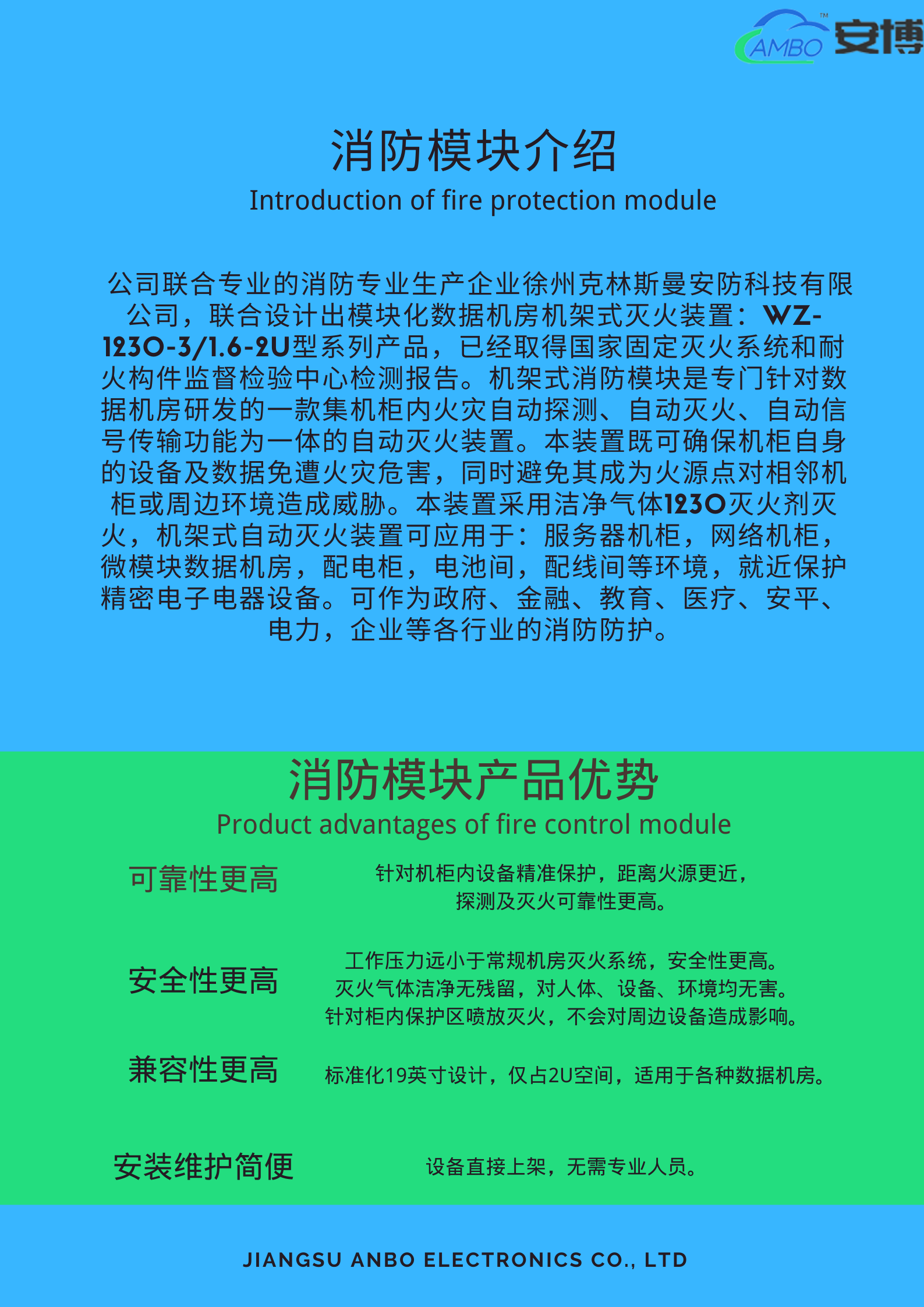 AMBO™ 安博

消防模块介绍
Introduction of fire protection module

公司联合专业的消防专业生产企业徐州克林斯曼安防科技有限公司，联合设计出模块化数据机房机架式灭火装置：WZ-1230-3/1.6-2U型系列产品，已经取得国家固定灭火系统和耐火构件监督检验中心检测报告。机架式消防模块是专门针对数据机房研发的一款集机柜内火灾自动探测、自动灭火、自动信号传输功能为一体的自动灭火装置。本装置既可确保机柜自身的设备及数据免遭火灾危害，同时避免其成为火源点对相邻机柜或周边环境造成威胁。本装置采用洁净气体1230灭火剂灭火，机架式自动灭火装置可应用于：服务器机柜，网络机柜，微模块数据机房，配电柜，电池间，配线间等环境，就近保护精密电子电器设备。可作为政府、金融、教育、医疗、安平、电力，企业等各行业的消防防护。

消防模块产品优势
Product advantages of fire control module

可靠性更高
针对机柜内设备精准保护，距离火源更近，探测及灭火可靠性更高。

安全性更高
工作压力远小于常规机房灭火系统，安全性更高。
灭火气体洁净无残留，对人体、设备、环境均无害。
针对柜内保护区喷放灭火，不会对周边设备造成影响。

兼容性更高
标准化19英寸设计，仅占2U空间，适用于各种数据机房。

安装维护简便
设备直接上架，无需专业人员。

JIANGSU ANBO ELECTRONICS CO., LTD